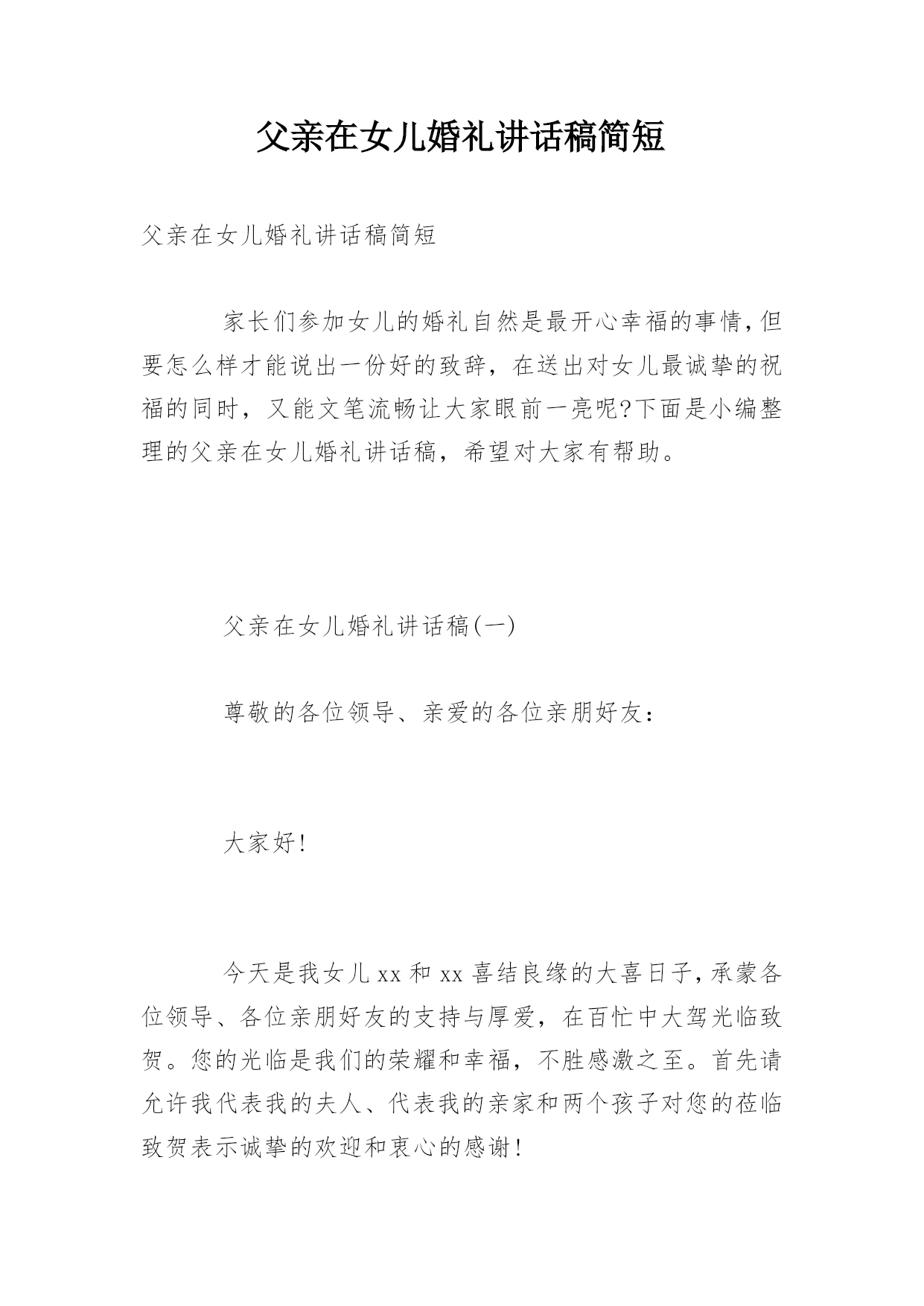 父亲在女儿婚礼讲话稿简短

父亲在女儿婚礼讲话稿简短

家长们参加女儿的婚礼自然是最开心幸福的事情，但要怎么样才能说出一份好的致辞，在送出对女儿最诚挚的祝福的同时，又能文笔流畅让大家眼前一亮呢?下面是小编整理的父亲在女儿婚礼讲话稿，希望对大家有帮助。

父亲在女儿婚礼讲话稿(一)

尊敬的各位领导、亲爱的各位亲朋好友：

大家好!

今天是我女儿xx和xx喜结良缘的大喜日子，承蒙各位领导、各位亲朋好友的支持与厚爱，在百忙中大驾光临致贺。您的光临是我们的荣耀和幸福，不胜感激之至。首先请允许我代表我的夫人、代表我的亲家和两个孩子对您的莅临致贺表示诚挚的欢迎和衷心的感谢!